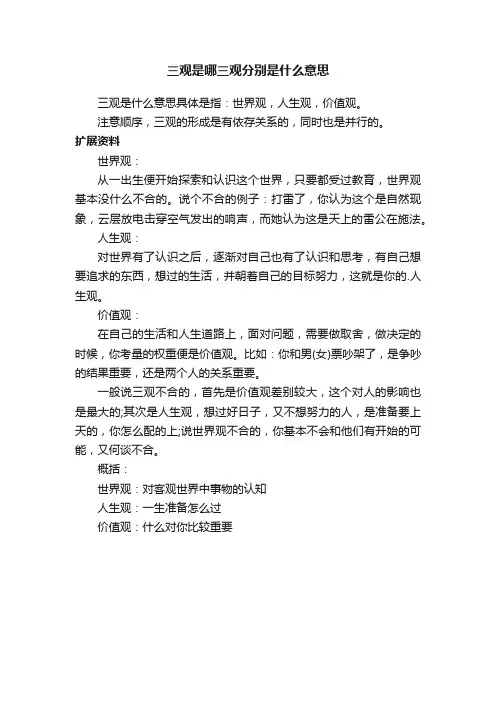 三观是哪三观分别是什么意思

三观是什么意思具体是指：世界观，人生观，价值观。

注意顺序，三观的形成是有依存关系的，同时也是并行的。

扩展资料

世界观：

从一出生便开始探索和认识这个世界，只要都受过教育，世界观基本没什么不合的。说个不合的例子：打雷了，你认为这个是自然现象，云层放电击穿空气发出的响声，而她认为这是天上的雷公在施法。

人生观：

对世界有了认识之后，逐渐对自己也有了认识和思考，有自己想要追求的东西，想过的生活，并朝着自己的目标努力，这就是你的.人生观。

价值观：

在自己的生活和人生道路上，面对问题，需要做取舍，做决定的时候，你考量的权重便是价值观。比如：你和男(女)票吵架了，是争吵的结果重要，还是两个人的关系重要。

一般说三观不合的，首先是价值观差别较大，这个对人的影响也是最大的;其次是人生观，想过好日子，又不想努力的人，是准备要上天的，你怎么配的上;说世界观不合的，你基本不会和他们有开始的可能，又何谈不合。

概括：

世界观：对客观世界中事物的认知

人生观：一生准备怎么过

价值观：什么对你比较重要